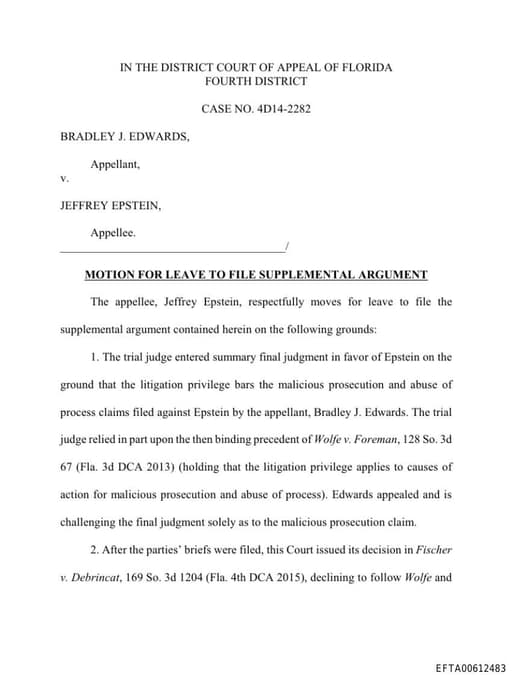 IN THE DISTRICT COURT OF APPEAL OF FLORIDA
FOURTH DISTRICT

CASE NO. 4D14-2282

BRADLEY J. EDWARDS,

Appellant,

v.

JEFFREY EPSTEIN,

Appellee.

_______________________________________/

MOTION FOR LEAVE TO FILE SUPPLEMENTAL ARGUMENT

The appellee, Jeffrey Epstein, respectfully moves for leave to file the supplemental argument contained herein on the following grounds:

1. The trial judge entered summary final judgment in favor of Epstein on the ground that the litigation privilege bars the malicious prosecution and abuse of process claims filed against Epstein by the appellant, Bradley J. Edwards. The trial judge relied in part upon the then binding precedent of Wolfe v. Foreman, 128 So. 3d 67 (Fla. 3d DCA 2013) (holding that the litigation privilege applies to causes of action for malicious prosecution and abuse of process). Edwards appealed and is challenging the final judgment solely as to the malicious prosecution claim.

2. After the parties' briefs were filed, this Court issued its decision in Fischer v. Debrincat, 169 So. 3d 1204 (Fla. 4th DCA 2015), declining to follow Wolfe and

EFTA00612483